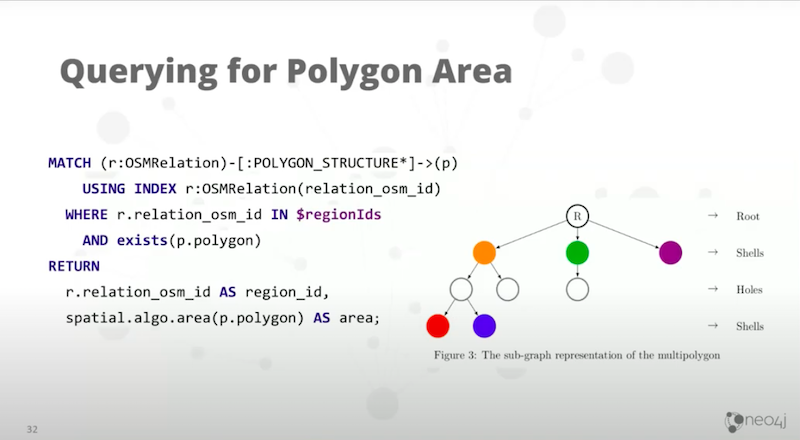 Querying for Polygon Area

MATCH (r:OSMRelation)-[:POLYGON_STRUCTURE*]->(p)
USING INDEX r:OSMRelation(relation_osm_id)
WHERE r.relation_osm_id IN $regionIds
AND exists(p.polygon)
RETURN
r.relation_osm_id AS region_id,
spatial.algo.area(p.polygon) AS area;

R

→ Root

→ Shells

→ Holes

→ Shells

Figure 3: The sub-graph representation of the multipolygon

32

neo4j